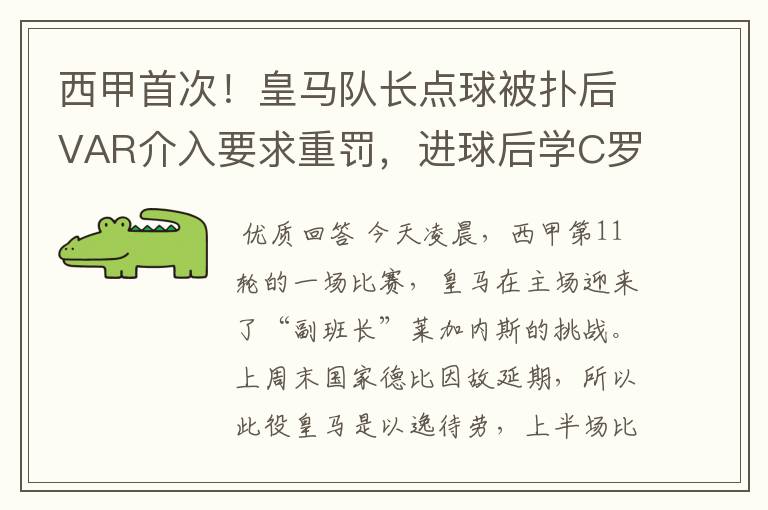 西甲首次！皇马队长点球被扑后VAR介入要求重罚，进球后学C罗

优质回答 今天凌晨，西甲第11轮的一场比赛，皇马在主场迎来了“副班长”莱加内斯的挑战。上周末国家德比因故延期，所以此役皇马是以逸待劳，上半场比